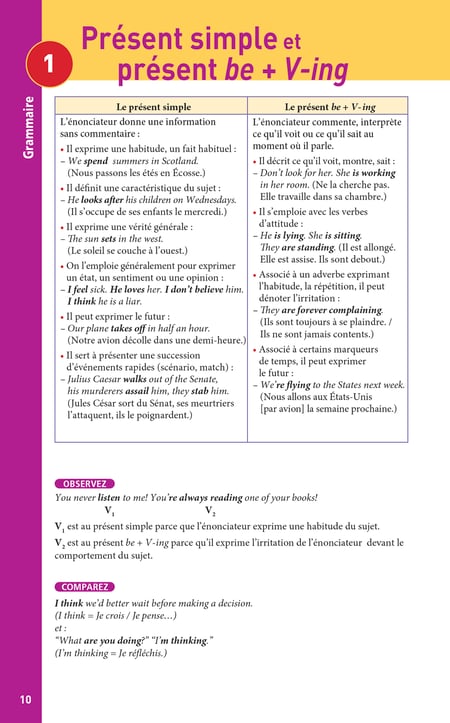 Grammaire

1

Présent simple et présent be + V-ing

| Le présent simple | Le présent be + V-ing |
|---|---|
| L'énonciateur donne une information sans commentaire : • Il exprime une habitude, un fait habituel : – We spend summers in Scotland. (Nous passons les étés en Écosse.) • Il définit une caractéristique du sujet : – He looks after his children on Wednesdays. (Il s'occupe de ses enfants le mercredi.) • Il exprime une vérité générale : – The sun sets in the west. (Le soleil se couche à l'ouest.) • On l'emploie généralement pour exprimer un état, un sentiment ou une opinion : – I feel sick. He loves her. I don't believe him. I think he is a liar. • Il peut exprimer le futur : – Our plane takes off in half an hour. (Notre avion décolle dans une demi-heure.) • Il sert à présenter une succession d'événements rapides (scénario, match) : – Julius Caesar walks out of the Senate, his murderers assail him, they stab him. (Jules César sort du Sénat, ses meurtriers l'attaquent, ils le poignardent.) | L'énonciateur commente, interprète ce qu'il voit ou ce qu'il sait au moment où il parle. • Il décrit ce qu'il voit, montre, sait : – Don't look for her. She is working in her room. (Ne la cherche pas. Elle travaille dans sa chambre.) • Il s'emploie avec les verbes d'attitude : – He is lying. She is sitting. They are standing. (Il est allongé. Elle est assise. Ils sont debout.) • Associé à un adverbe exprimant l'habitude, la répétition, il peut dénoter l'irritation : – They are forever complaining. (Ils sont toujours à se plaindre. / Ils ne sont jamais contents.) • Associé à certains marqueurs de temps, il peut exprimer le futur : – We're flying to the States next week. (Nous allons aux États-Unis [par avion] la semaine prochaine.) |

OBSERVEZ

You never listen to me! You're always reading one of your books!
$V_1$ $V_2$

$V_1$ est au présent simple parce que l'énonciateur exprime une habitude du sujet.

$V_2$ est au présent be + V-ing parce qu'il exprime l'irritation de l'énonciateur devant le comportement du sujet.

COMPAREZ

I think we'd better wait before making a decision.
(I think = Je crois / Je pense…)
et :
"What are you doing?" "I'm thinking."
(I'm thinking = Je réfléchis.)

10